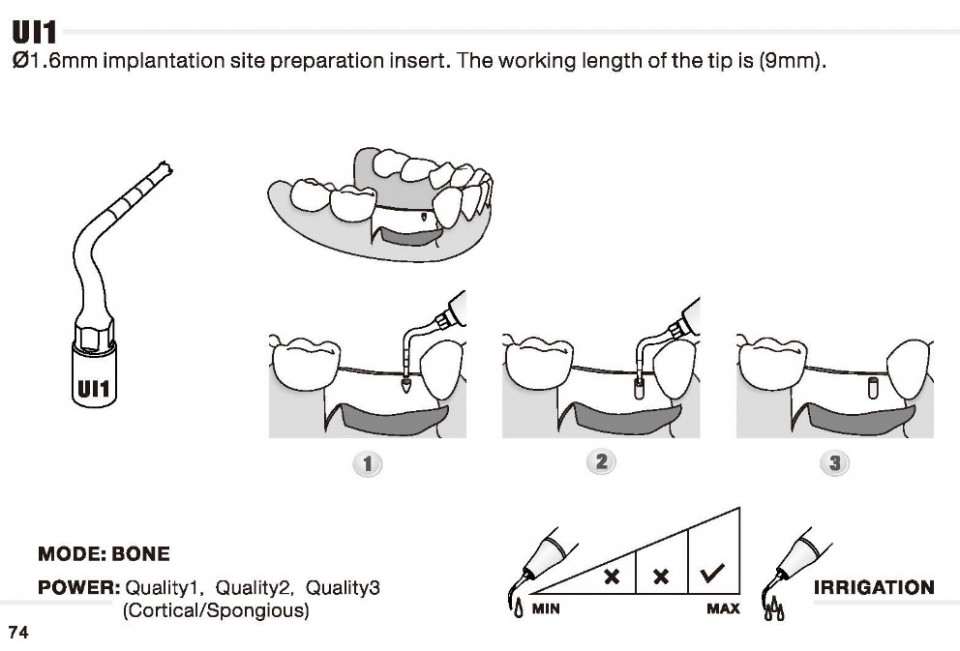 UI1
Ø1.6mm implantation site preparation insert. The working length of the tip is (9mm).

UI1

1
2
3

MODE: BONE
POWER: Quality1, Quality2, Quality3
(Cortical/Spongious)

× × ✓
MIN MAX
IRRIGATION

74